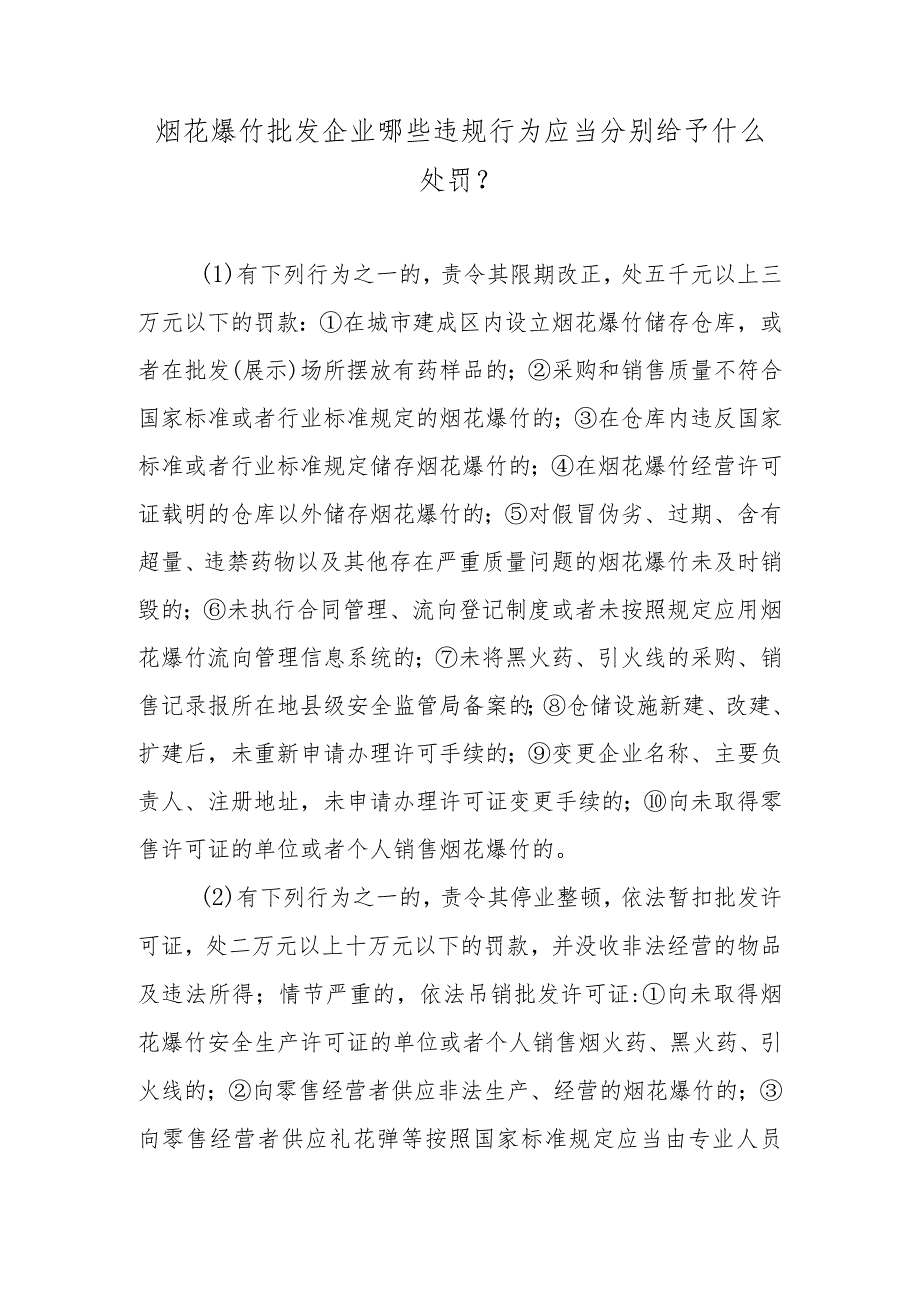 烟花爆竹批发企业哪些违规行为应当分别给予什么处罚？

(1)有下列行为之一的，责令其限期改正，处五千元以上三万元以下的罚款：①在城市建成区内设立烟花爆竹储存仓库，或者在批发(展示)场所摆放有药样品的；②采购和销售质量不符合国家标准或者行业标准规定的烟花爆竹的；③在仓库内违反国家标准或者行业标准规定储存烟花爆竹的；④在烟花爆竹经营许可证载明的仓库以外储存烟花爆竹的；⑤对假冒伪劣、过期、含有超量、违禁药物以及其他存在严重质量问题的烟花爆竹未及时销毁的；⑥未执行合同管理、流向登记制度或者未按照规定应用烟花爆竹流向管理信息系统的；⑦未将黑火药、引火线的采购、销售记录报所在地县级安全监管局备案的；⑧仓储设施新建、改建、扩建后，未重新申请办理许可手续的；⑨变更企业名称、主要负责人、注册地址，未申请办理许可证变更手续的；⑩向未取得零售许可证的单位或者个人销售烟花爆竹的。

(2)有下列行为之一的，责令其停业整顿，依法暂扣批发许可证，处二万元以上十万元以下的罚款，并没收非法经营的物品及违法所得；情节严重的，依法吊销批发许可证：①向未取得烟花爆竹安全生产许可证的单位或者个人销售烟火药、黑火药、引火线的；②向零售经营者供应非法生产、经营的烟花爆竹的；③向零售经营者供应礼花弹等按照国家标准规定应当由专业人员